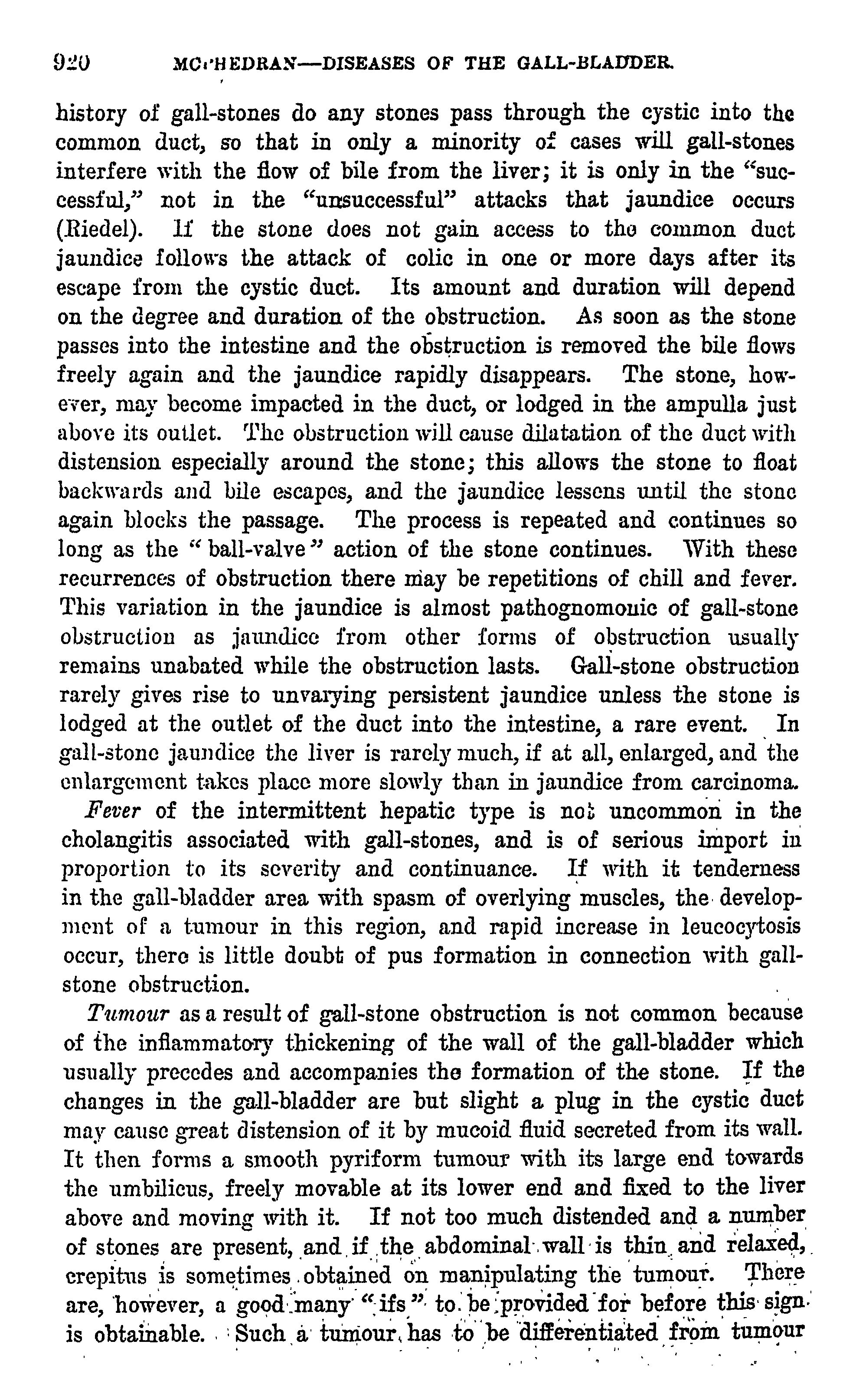 920 MCPHEDRAN—DISEASES OF THE GALL-BLADDER.

history of gall-stones do any stones pass through the cystic into the common duct, so that in only a minority of cases will gall-stones interfere with the flow of bile from the liver; it is only in the "successful," not in the "unsuccessful" attacks that jaundice occurs (Riedel). If the stone does not gain access to the common duct jaundice follows the attack of colic in one or more days after its escape from the cystic duct. Its amount and duration will depend on the degree and duration of the obstruction. As soon as the stone passes into the intestine and the obstruction is removed the bile flows freely again and the jaundice rapidly disappears. The stone, however, may become impacted in the duct, or lodged in the ampulla just above its outlet. The obstruction will cause dilatation of the duct with distension especially around the stone; this allows the stone to float backwards and bile escapes, and the jaundice lessens until the stone again blocks the passage. The process is repeated and continues so long as the "ball-valve" action of the stone continues. With these recurrences of obstruction there may be repetitions of chill and fever. This variation in the jaundice is almost pathognomonic of gall-stone obstruction as jaundice from other forms of obstruction usually remains unabated while the obstruction lasts. Gall-stone obstruction rarely gives rise to unvarying persistent jaundice unless the stone is lodged at the outlet of the duct into the intestine, a rare event. In gall-stone jaundice the liver is rarely much, if at all, enlarged, and the enlargement takes place more slowly than in jaundice from carcinoma.

Fever of the intermittent hepatic type is not uncommon in the cholangitis associated with gall-stones, and is of serious import in proportion to its severity and continuance. If with it tenderness in the gall-bladder area with spasm of overlying muscles, the development of a tumour in this region, and rapid increase in leucocytosis occur, there is little doubt of pus formation in connection with gall-stone obstruction.

Tumour as a result of gall-stone obstruction is not common because of the inflammatory thickening of the wall of the gall-bladder which usually precedes and accompanies the formation of the stone. If the changes in the gall-bladder are but slight a plug in the cystic duct may cause great distension of it by mucoid fluid secreted from its wall. It then forms a smooth pyriform tumour with its large end towards the umbilicus, freely movable at its lower end and fixed to the liver above and moving with it. If not too much distended and a number of stones are present, and if the abdominal wall is thin and relaxed, crepitus is sometimes obtained on manipulating the tumour. There are, however, a good many "ifs" to be provided for before this sign is obtainable. Such a tumour has to be differentiated from tumour